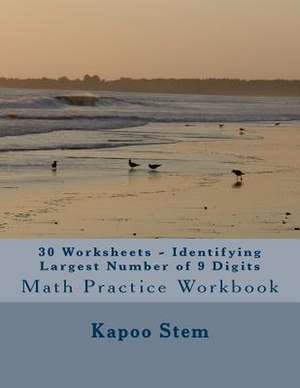 30 Worksheets - Identifying Largest Number of 9 Digits
Math Practice Workbook

Kapoo Stem